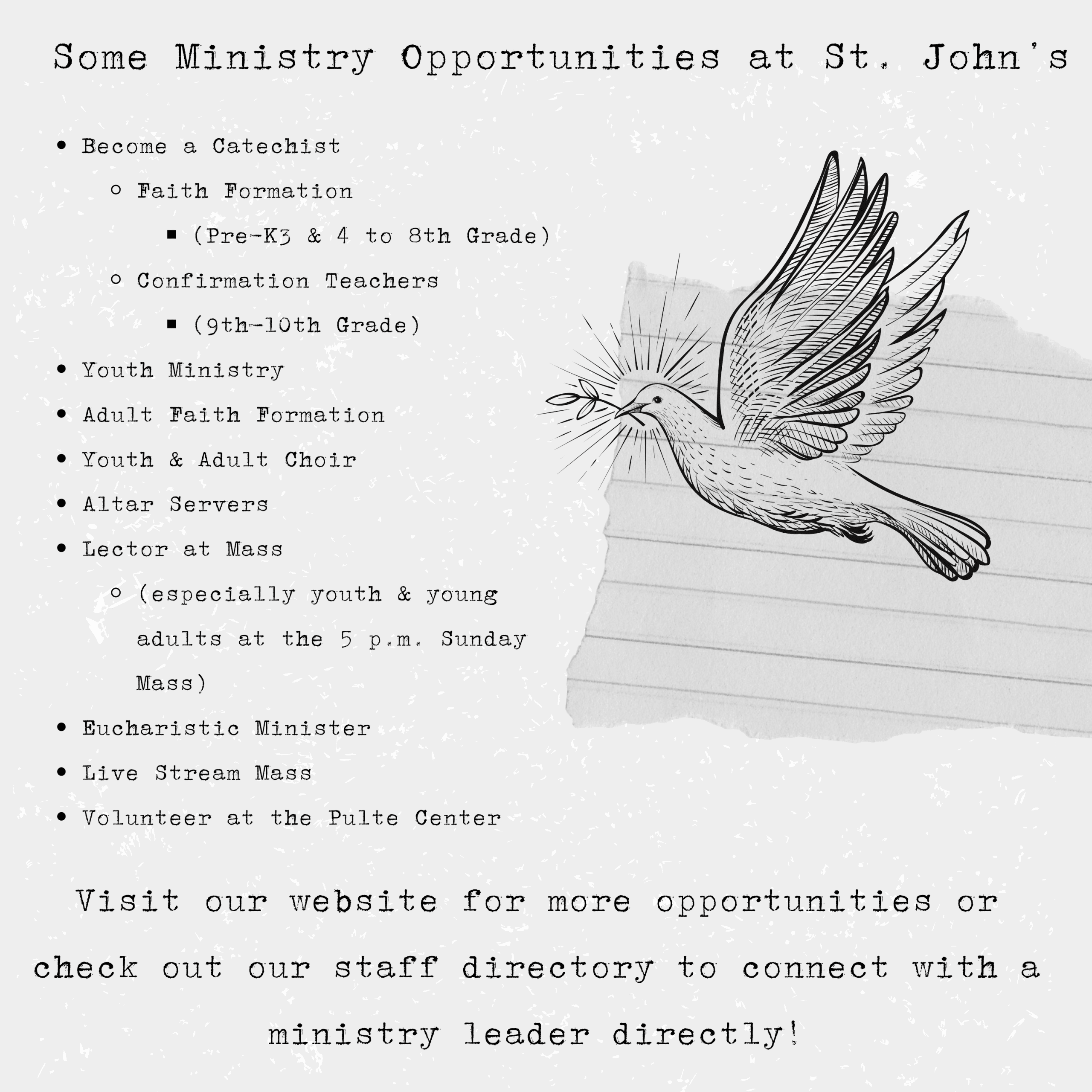 Some Ministry Opportunities at St. John's

- Become a Catechist
  - Faith Formation
    - (Pre-K3 & 4 to 8th Grade)
  - Confirmation Teachers
    - (9th-10th Grade)
- Youth Ministry
- Adult Faith Formation
- Youth & Adult Choir
- Altar Servers
- Lector at Mass
  - (especially youth & young adults at the 5 p.m. Sunday Mass)
- Eucharistic Minister
- Live Stream Mass
- Volunteer at the Pulte Center

Visit our website for more opportunities or check out our staff directory to connect with a ministry leader directly!